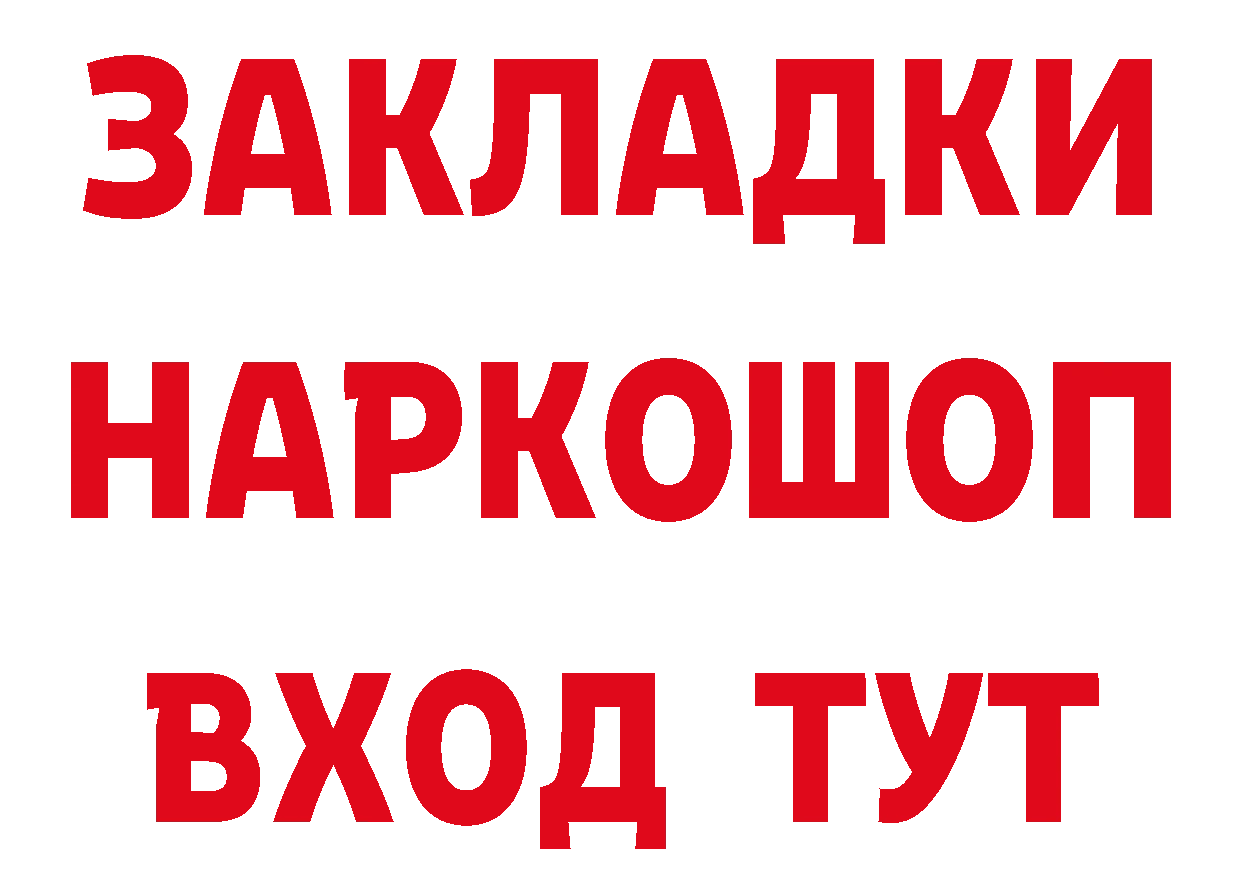 ЗАКЛАДКИ НАРКОШОП ВХОД ТУТ